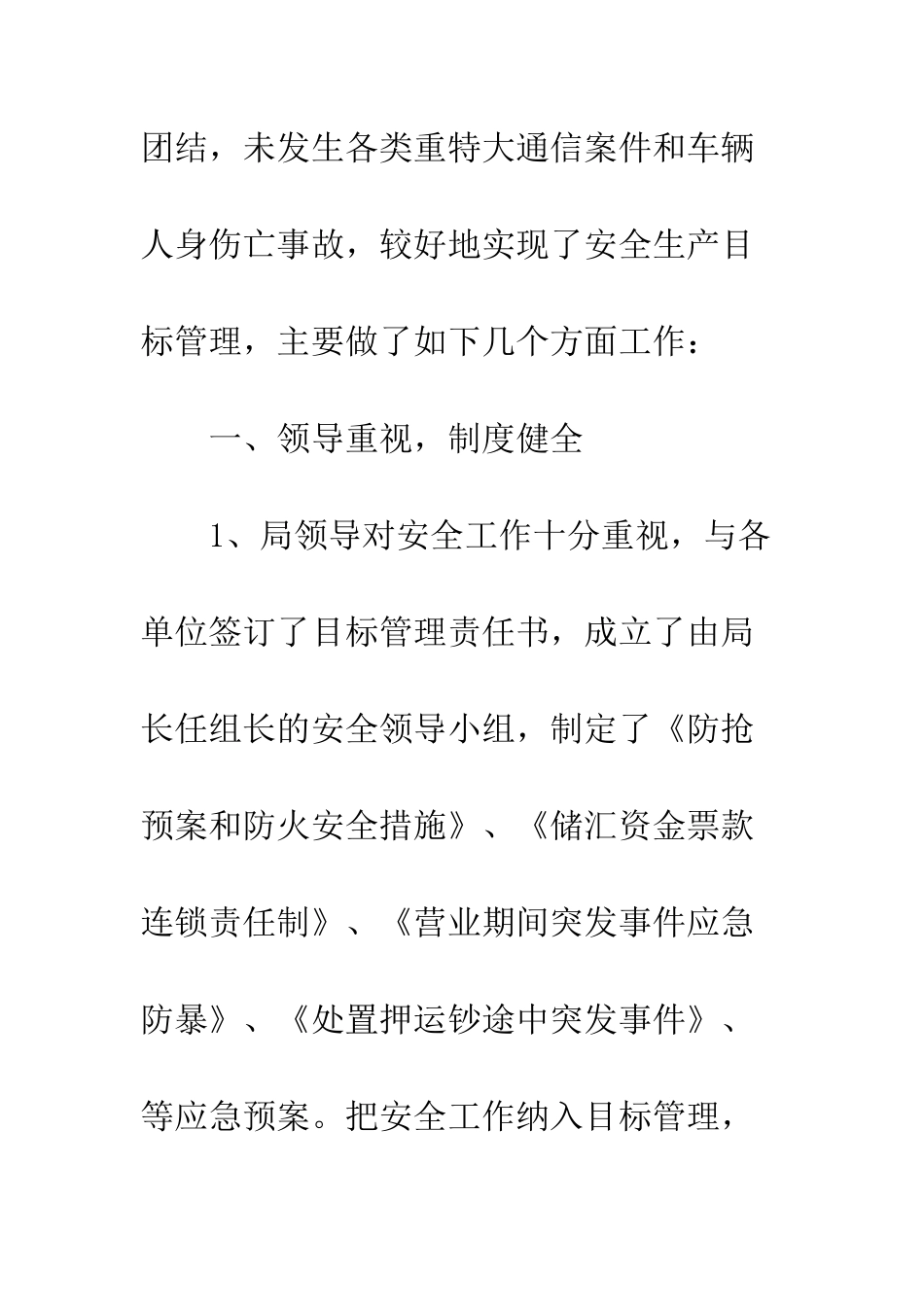 团结，未发生各类重特大通信案件和车辆人身伤亡事故，较好地实现了安全生产目标管理，主要做了如下几个方面工作：

一、领导重视，制度健全

1、局领导对安全工作十分重视，与各单位签订了目标管理责任书，成立了由局长任组长的安全领导小组，制定了《防抢预案和防火安全措施》、《储汇资金票款连锁责任制》、《营业期间突发事件应急防暴》、《处置押运钞途中突发事件》、等应急预案。把安全工作纳入目标管理，